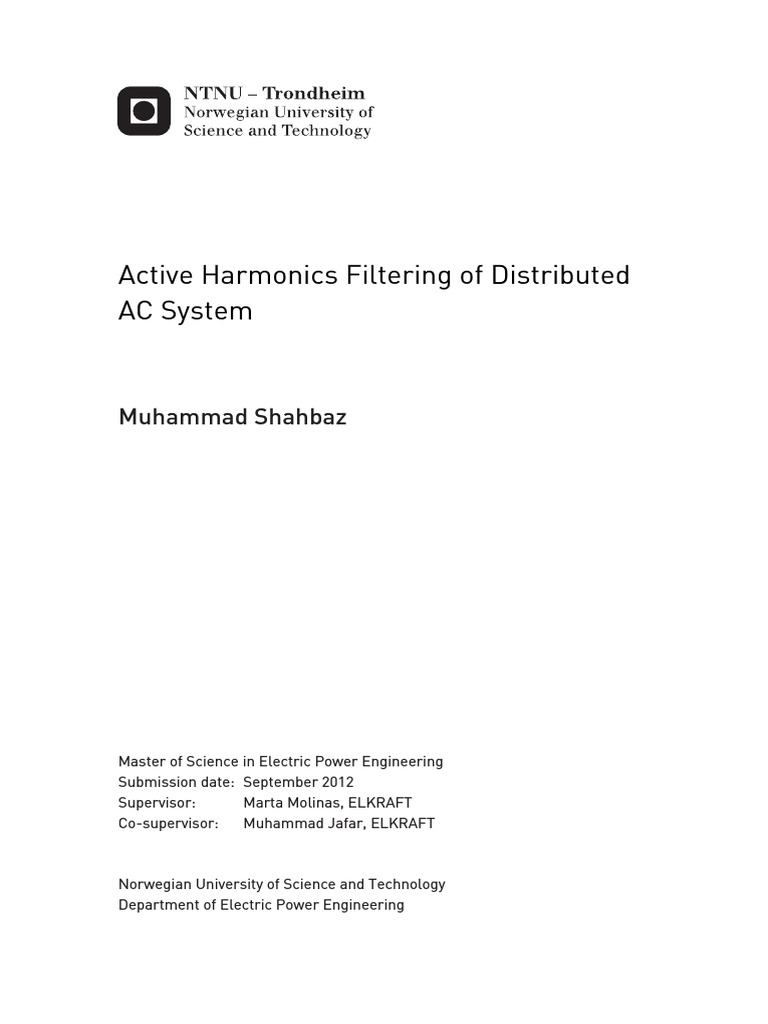 NTNU – Trondheim
Norwegian University of
Science and Technology

Active Harmonics Filtering of Distributed AC System

Muhammad Shahbaz

Master of Science in Electric Power Engineering
Submission date: September 2012
Supervisor: Marta Molinas, ELKRAFT
Co-supervisor: Muhammad Jafar, ELKRAFT

Norwegian University of Science and Technology
Department of Electric Power Engineering